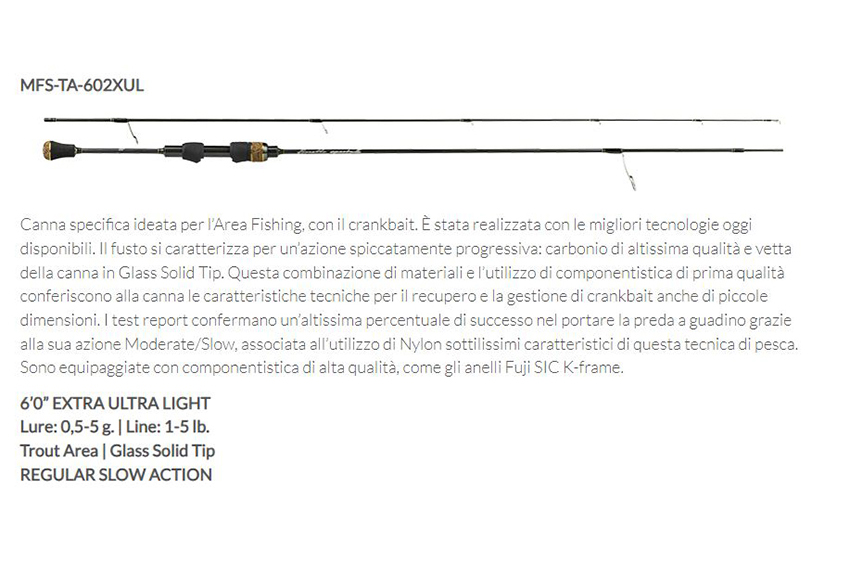 MFS-TA-602XUL

Canna specifica ideata per l'Area Fishing, con il crankbait. È stata realizzata con le migliori tecnologie oggi disponibili. Il fusto si caratterizza per un'azione spiccatamente progressiva: carbonio di altissima qualità e vetta della canna in Glass Solid Tip. Questa combinazione di materiali e l'utilizzo di componentistica di prima qualità conferiscono alla canna le caratteristiche tecniche per il recupero e la gestione di crankbait anche di piccole dimensioni. I test report confermano un'altissima percentuale di successo nel portare la preda a guadino grazie alla sua azione Moderate/Slow, associata all'utilizzo di Nylon sottilissimi caratteristici di questa tecnica di pesca. Sono equipaggiate con componentistica di alta qualità, come gli anelli Fuji SIC K-frame.

6'0" EXTRA ULTRA LIGHT
Lure: 0,5-5 g. | Line: 1-5 lb.
Trout Area | Glass Solid Tip
REGULAR SLOW ACTION